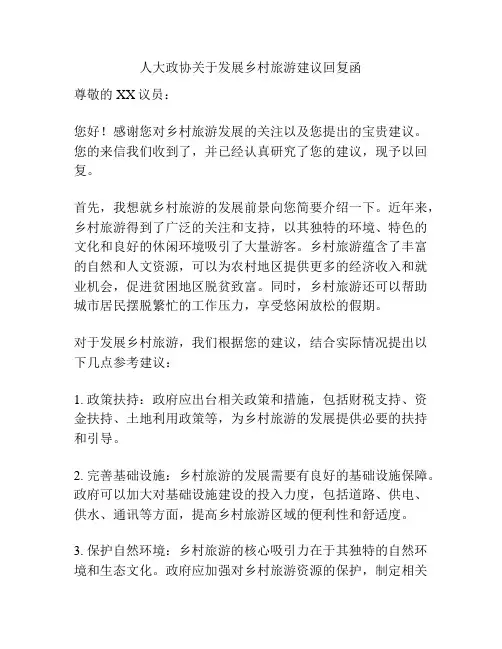 人大政协关于发展乡村旅游建议回复函

尊敬的 XX 议员：

您好！感谢您对乡村旅游发展的关注以及您提出的宝贵建议。您的来信我们收到了，并已经认真研究了您的建议，现予以回复。

首先，我想就乡村旅游的发展前景向您简要介绍一下。近年来，乡村旅游得到了广泛的关注和支持，以其独特的环境、特色的文化和良好的休闲环境吸引了大量游客。乡村旅游蕴含了丰富的自然和人文资源，可以为农村地区提供更多的经济收入和就业机会，促进贫困地区脱贫致富。同时，乡村旅游还可以帮助城市居民摆脱繁忙的工作压力，享受悠闲放松的假期。

对于发展乡村旅游，我们根据您的建议，结合实际情况提出以下几点参考建议：

1. 政策扶持：政府应出台相关政策和措施，包括财税支持、资金扶持、土地利用政策等，为乡村旅游的发展提供必要的扶持和引导。

2. 完善基础设施：乡村旅游的发展需要有良好的基础设施保障。政府可以加大对基础设施建设的投入力度，包括道路、供电、供水、通讯等方面，提高乡村旅游区域的便利性和舒适度。

3. 保护自然环境：乡村旅游的核心吸引力在于其独特的自然环境和生态文化。政府应加强对乡村旅游资源的保护，制定相关